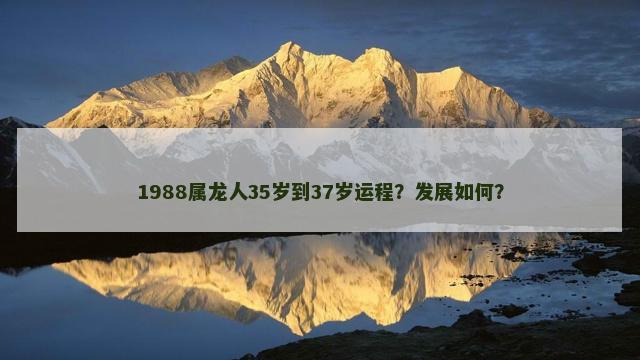 1988属龙人35岁到37岁运程？发展如何？